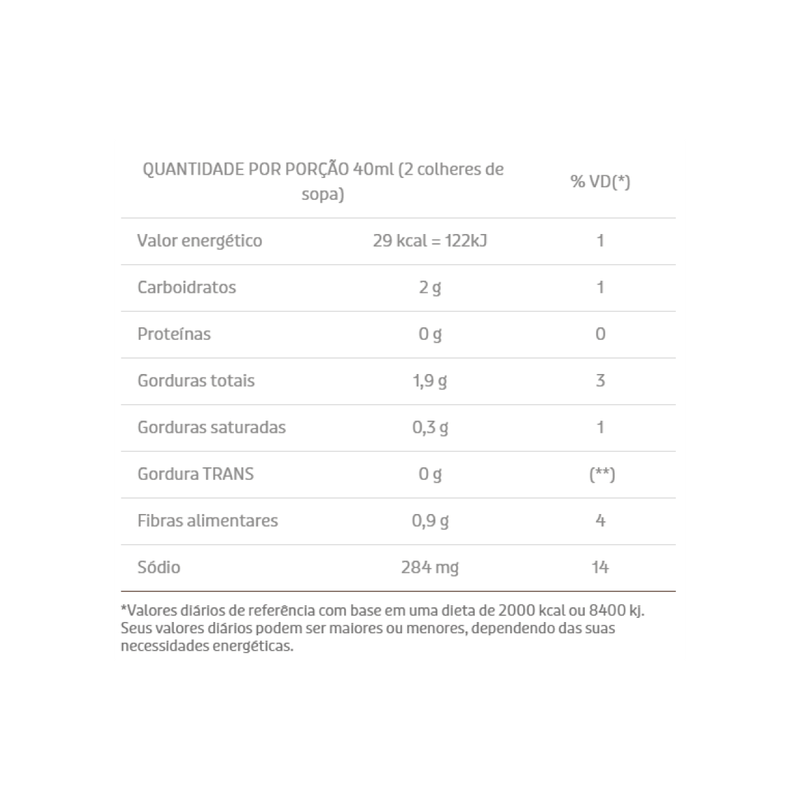 | QUANTIDADE POR PORÇÃO 40ml (2 colheres de sopa) | | % VD(*) |
|---|---|---|
| Valor energético | 29 kcal = 122kJ | 1 |
| Carboidratos | 2 g | 1 |
| Proteínas | 0 g | 0 |
| Gorduras totais | 1,9 g | 3 |
| Gorduras saturadas | 0,3 g | 1 |
| Gordura TRANS | 0 g | (**) |
| Fibras alimentares | 0,9 g | 4 |
| Sódio | 284 mg | 14 |

*Valores diários de referência com base em uma dieta de 2000 kcal ou 8400 kj. Seus valores diários podem ser maiores ou menores, dependendo das suas necessidades energéticas.